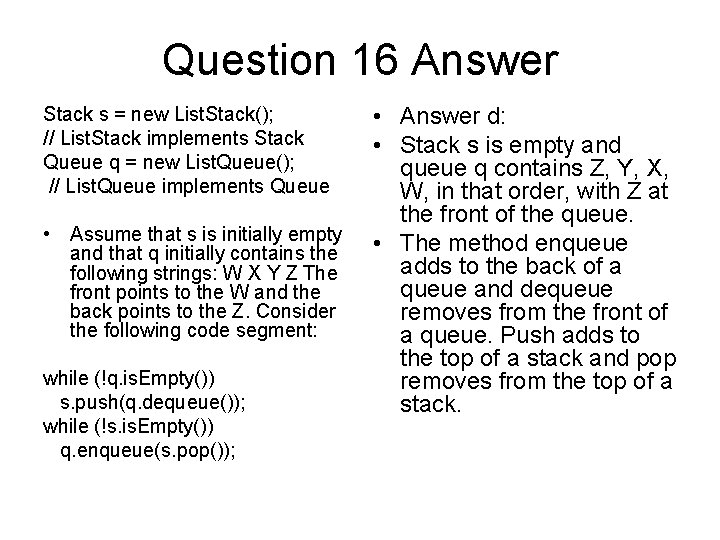 Question 16 Answer

Stack s = new ListStack();
// ListStack implements Stack
Queue q = new ListQueue();
// ListQueue implements Queue

• Assume that s is initially empty and that q initially contains the following strings: W X Y Z The front points to the W and the back points to the Z. Consider the following code segment:

while (!q.isEmpty())
s.push(q.dequeue());
while (!s.isEmpty())
q.enqueue(s.pop());

• Answer d:
• Stack s is empty and queue q contains Z, Y, X, W, in that order, with Z at the front of the queue.
• The method enqueue adds to the back of a queue and dequeue removes from the front of a queue. Push adds to the top of a stack and pop removes from the top of a stack.